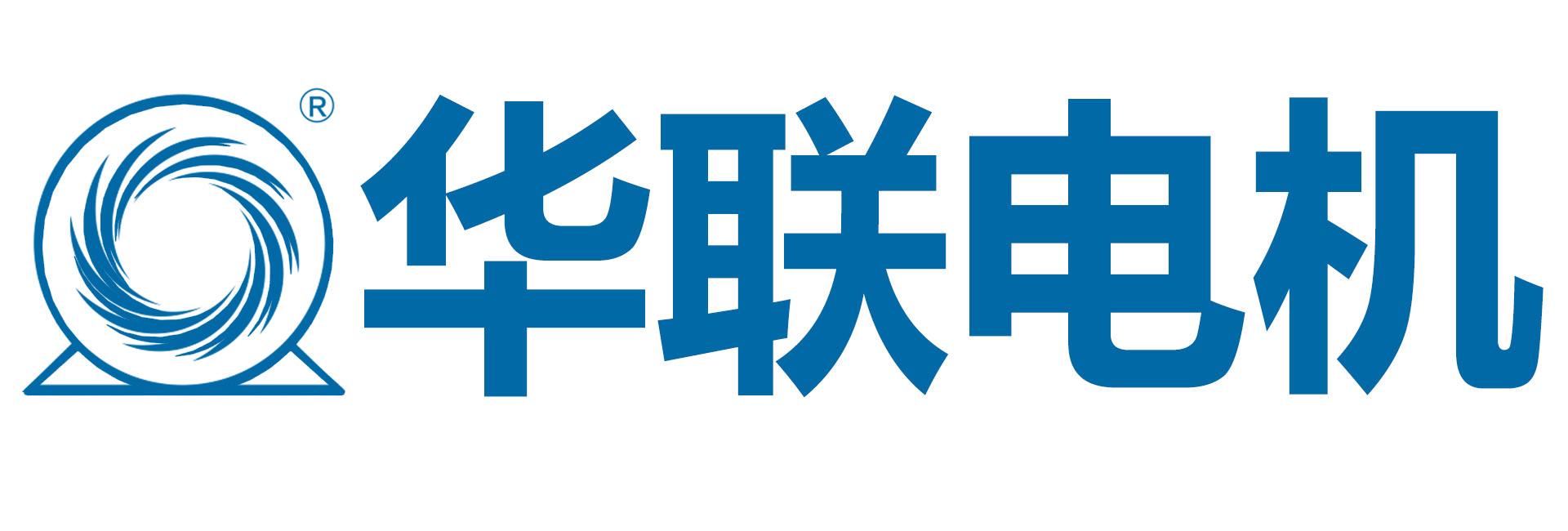 ® 华联电机